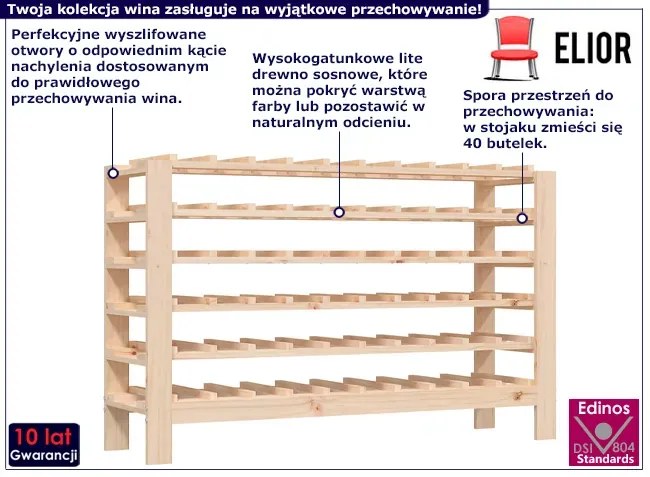 Twoja kolekcja wina zasługuje na wyjątkowe przechowywanie!

Perfekcyjne wyszlifowane otwory o odpowiednim kącie nachylenia dostosowanym do prawidłowego przechowywania wina.

Wysokogatunkowe lite drewno sosnowe, które można pokryć warstwą farby lub pozostawić w naturalnym odcieniu.

ELIOR

Spora przestrzeń do przechowywania: w stojaku zmieści się 40 butelek.

10 lat
Gwarancji

Edinos
DSI 804
Standards